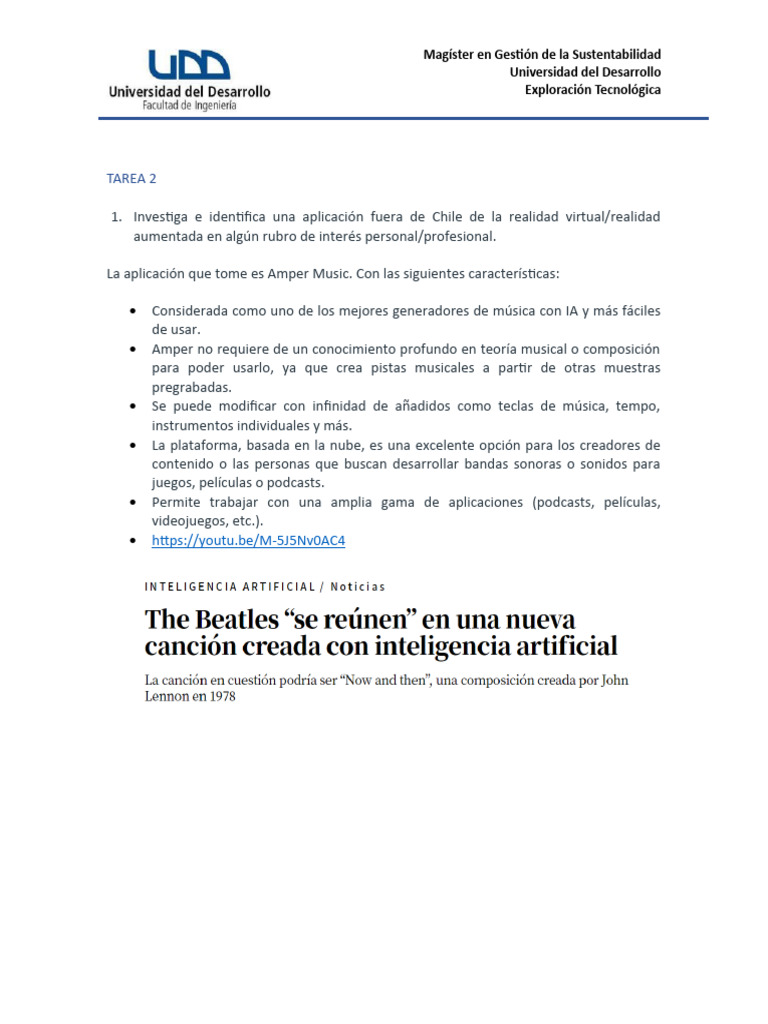 UDD
Universidad del Desarrollo
Facultad de Ingeniería

Magíster en Gestión de la Sustentabilidad
Universidad del Desarrollo
Exploración Tecnológica

TAREA 2

1. Investiga e identifica una aplicación fuera de Chile de la realidad virtual/realidad aumentada en algún rubro de interés personal/profesional.

La aplicación que tome es Amper Music. Con las siguientes características:

• Considerada como uno de los mejores generadores de música con IA y más fáciles de usar.
• Amper no requiere de un conocimiento profundo en teoría musical o composición para poder usarlo, ya que crea pistas musicales a partir de otras muestras pregrabadas.
• Se puede modificar con infinidad de añadidos como teclas de música, tempo, instrumentos individuales y más.
• La plataforma, basada en la nube, es una excelente opción para los creadores de contenido o las personas que buscan desarrollar bandas sonoras o sonidos para juegos, películas o podcasts.
• Permite trabajar con una amplia gama de aplicaciones (podcasts, películas, videojuegos, etc.).
• https://youtu.be/M-5J5Nv0AC4

INTELIGENCIA ARTIFICIAL / Noticias

The Beatles “se reúnen” en una nueva canción creada con inteligencia artificial

La canción en cuestión podría ser “Now and then”, una composición creada por John Lennon en 1978